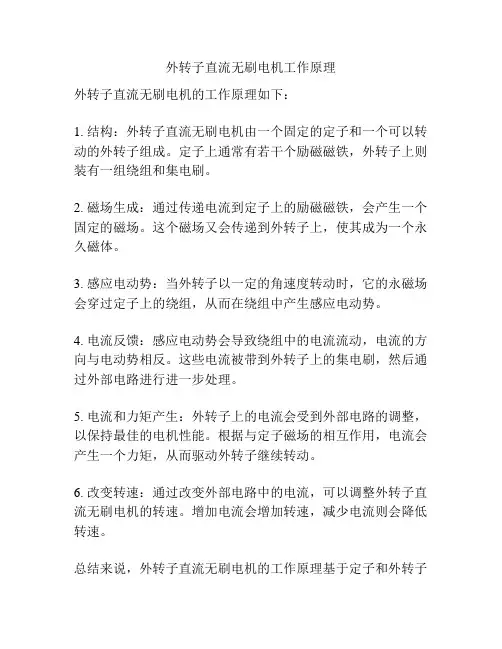 外转子直流无刷电机工作原理

外转子直流无刷电机的工作原理如下：

1. 结构：外转子直流无刷电机由一个固定的定子和一个可以转动的外转子组成。定子上通常有若干个励磁磁铁，外转子上则装有一组绕组和集电刷。

2. 磁场生成：通过传递电流到定子上的励磁磁铁，会产生一个固定的磁场。这个磁场又会传递到外转子上，使其成为一个永久磁体。

3. 感应电动势：当外转子以一定的角速度转动时，它的永磁场会穿过定子上的绕组，从而在绕组中产生感应电动势。

4. 电流反馈：感应电动势会导致绕组中的电流流动，电流的方向与电动势相反。这些电流被带到外转子上的集电刷，然后通过外部电路进行进一步处理。

5. 电流和力矩产生：外转子上的电流会受到外部电路的调整，以保持最佳的电机性能。根据与定子磁场的相互作用，电流会产生一个力矩，从而驱动外转子继续转动。

6. 改变转速：通过改变外部电路中的电流，可以调整外转子直流无刷电机的转速。增加电流会增加转速，减少电流则会降低转速。

总结来说，外转子直流无刷电机的工作原理基于定子和外转子